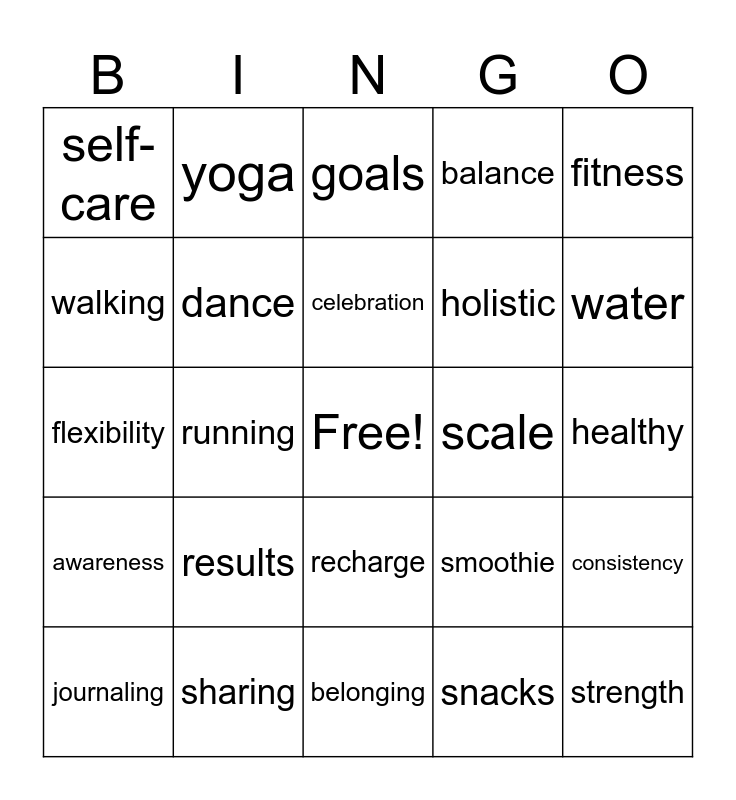 | B | I | N | G | O |
|---|---|---|---|---|
| self-care | yoga | goals | balance | fitness |
| walking | dance | celebration | holistic | water |
| flexibility | running | Free! | scale | healthy |
| awareness | results | recharge | smoothie | consistency |
| journaling | sharing | belonging | snacks | strength |